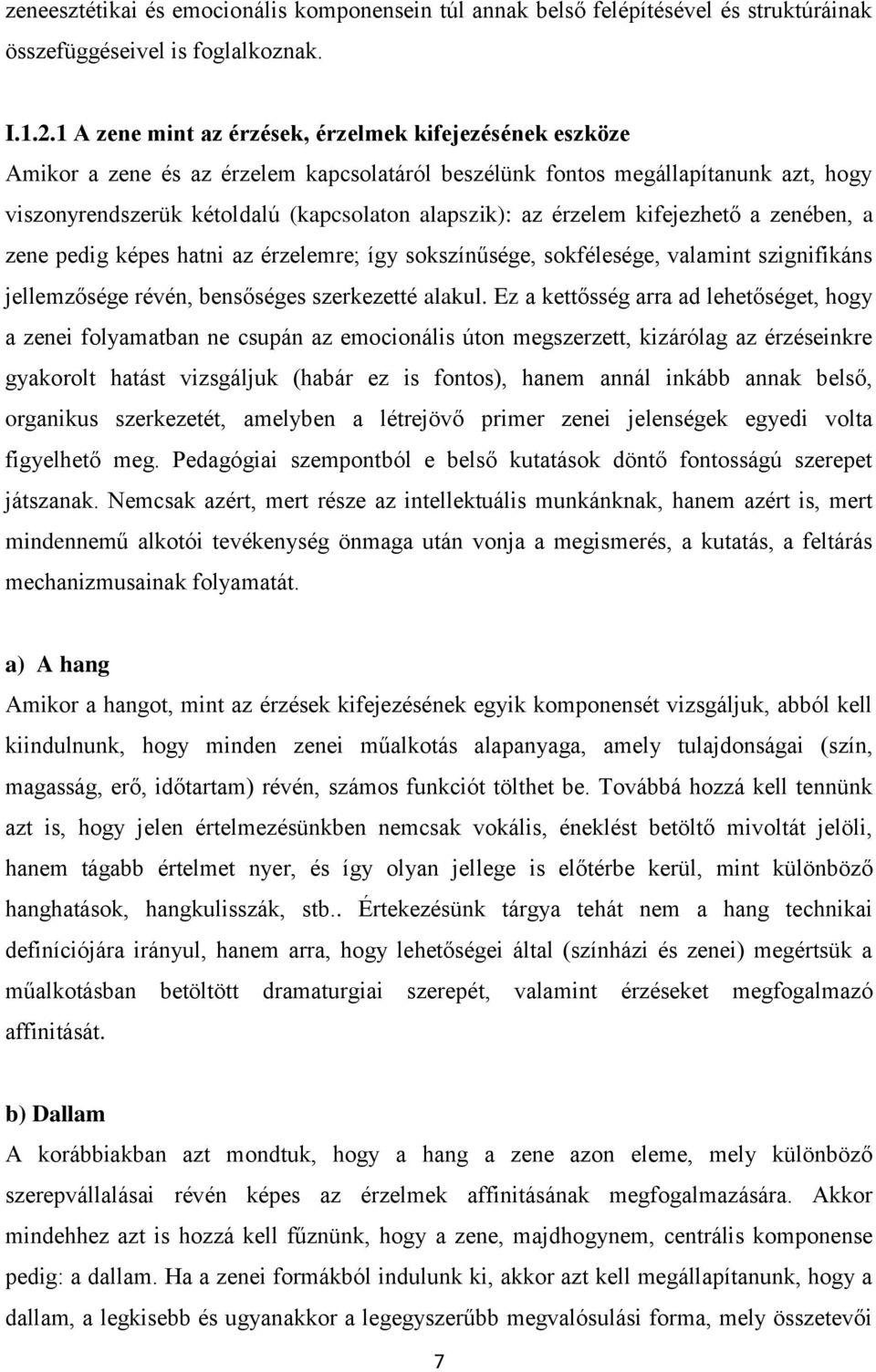 zeneesztétikai és emocionális komponensein túl annak belső felépítésével és struktúráinak összefüggéseivel is foglalkoznak.

I.1.2.1 A zene mint az érzések, érzelmek kifejezésének eszköze
Amikor a zene és az érzelem kapcsolatáról beszélünk fontos megállapítanunk azt, hogy viszonyrendszerük kétoldalú (kapcsolaton alapszik): az érzelem kifejezhető a zenében, a zene pedig képes hatni az érzelemre; így sokszínűsége, sokfélesége, valamint szignifikáns jellemzősége révén, bensőséges szerkezetté alakul. Ez a kettősség arra ad lehetőséget, hogy a zenei folyamatban ne csupán az emocionális úton megszerzett, kizárólag az érzéseinkre gyakorolt hatást vizsgáljuk (habár ez is fontos), hanem annál inkább annak belső, organikus szerkezetét, amelyben a létrejövő primer zenei jelenségek egyedi volta figyelhető meg. Pedagógiai szempontból e belső kutatások döntő fontosságú szerepet játszanak. Nemcsak azért, mert része az intellektuális munkánknak, hanem azért is, mert mindennemű alkotói tevékenység önmaga után vonja a megismerés, a kutatás, a feltárás mechanizmusainak folyamatát.

a) A hang
Amikor a hangot, mint az érzések kifejezésének egyik komponensét vizsgáljuk, abból kell kiindulnunk, hogy minden zenei műalkotás alapanyaga, amely tulajdonságai (szín, magasság, erő, időtartam) révén, számos funkciót tölthet be. Továbbá hozzá kell tennünk azt is, hogy jelen értelmezésünkben nemcsak vokális, éneklést betöltő mivoltát jelöli, hanem tágabb értelmet nyer, és így olyan jellege is előtérbe kerül, mint különböző hanghatások, hangkulisszák, stb.. Értekezésünk tárgya tehát nem a hang technikai definíciójára irányul, hanem arra, hogy lehetőségei által (színházi és zenei) megértsük a műalkotásban betöltött dramaturgiai szerepét, valamint érzéseket megfogalmazó affinitását.

b) Dallam
A korábbiakban azt mondtuk, hogy a hang a zene azon eleme, mely különböző szerepvállalásai révén képes az érzelmek affinitásának megfogalmazására. Akkor mindehhez azt is hozzá kell fűznünk, hogy a zene, majdhogynem, centrális komponense pedig: a dallam. Ha a zenei formákból indulunk ki, akkor azt kell megállapítanunk, hogy a dallam, a legkisebb és ugyanakkor a legegyszerűbb megvalósulási forma, mely összetevői

7